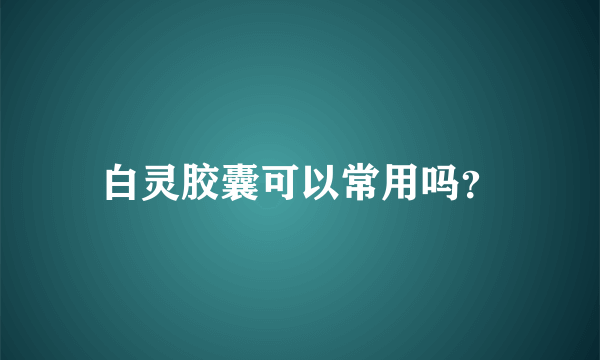 白灵胶囊可以常用吗?